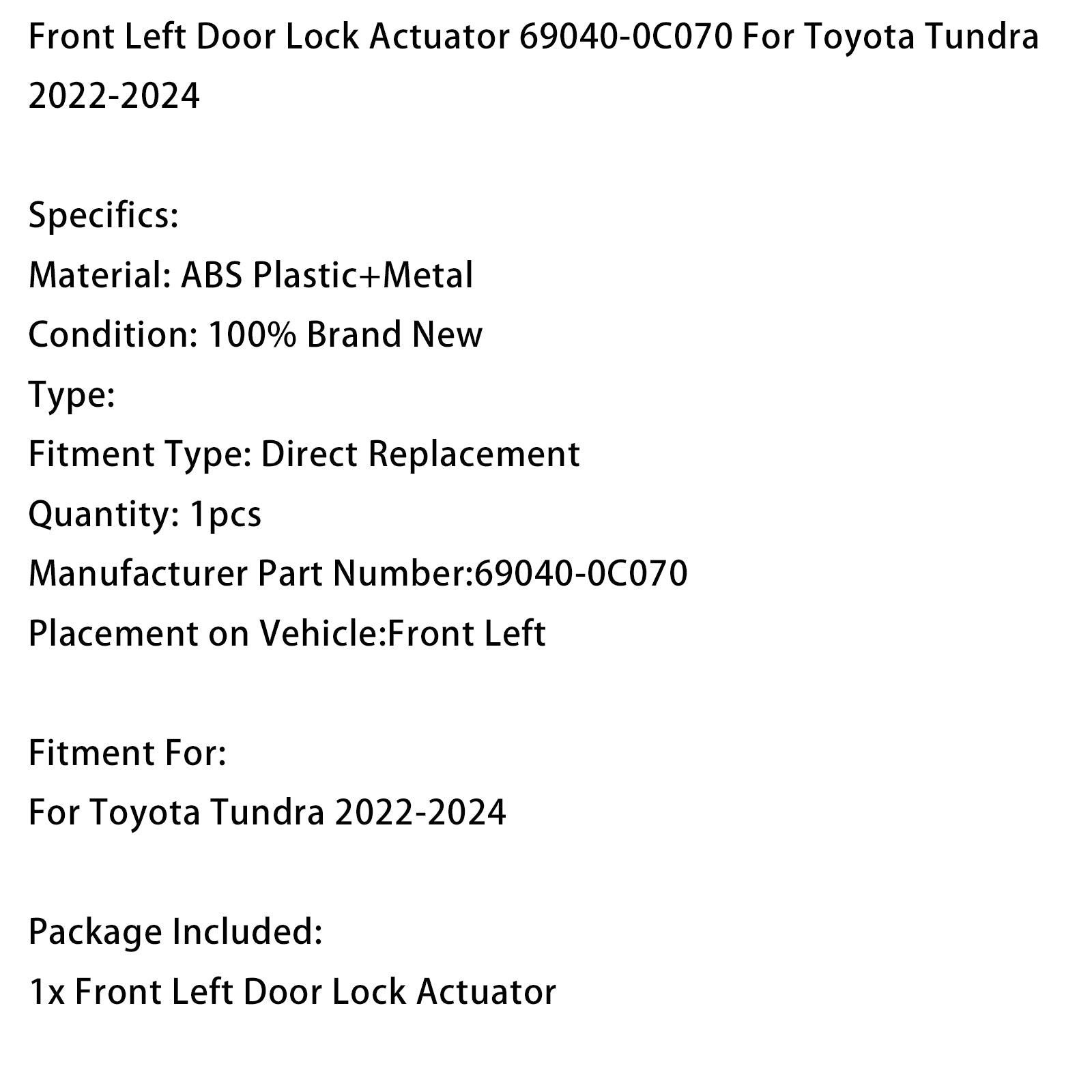 Front Left Door Lock Actuator 69040-0C070 For Toyota Tundra 2022-2024

Specifics:
Material: ABS Plastic+Metal
Condition: 100% Brand New
Type:
Fitment Type: Direct Replacement
Quantity: 1pcs
Manufacturer Part Number:69040-0C070
Placement on Vehicle:Front Left

Fitment For:
For Toyota Tundra 2022-2024

Package Included:
1x Front Left Door Lock Actuator